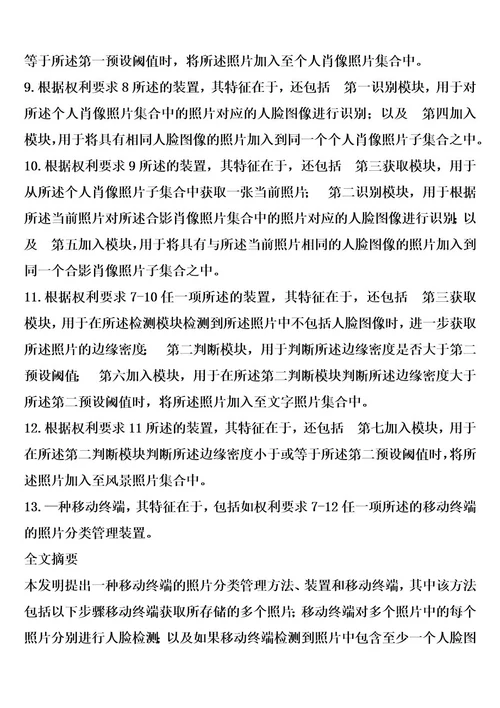 等于所述第一预设阈值时，将所述照片加入至个人肖像照片集合中。

9. 根据权利要求 8 所述的装置，其特征在于，还包括 第一识别模块，用于对所述个人肖像照片集合中的照片对应的人脸图像进行识别；以及 第四加入模块，用于将具有相同人脸图像的照片加入到同一个个人肖像照片子集合之中。

10. 根据权利要求 9 所述的装置，其特征在于，还包括 第三获取模块，用于从所述个人肖像照片子集合中获取一张当前照片； 第二识别模块，用于根据所述当前照片对所述合影肖像照片集合中的照片对应的人脸图像进行识别；以及 第五加入模块，用于将具有与所述当前照片相同的人脸图像的照片加入到同一个合影肖像照片子集合之中。

11. 根据权利要求 7-10 任一项所述的装置，其特征在于，还包括 第三获取模块，用于在所述检测模块检测到所述照片中不包括人脸图像时，进一步获取所述照片的边缘密度； 第二判断模块，用于判断所述边缘密度是否大于第二预设阈值； 第六加入模块，用于在所述第二判断模块判断所述边缘密度大于所述第二预设阈值时，将所述照片加入至文字照片集合中。

12. 根据权利要求 11 所述的装置，其特征在于，还包括 第七加入模块，用于在所述第二判断模块判断所述边缘密度小于或等于所述第二预设阈值时，将所述照片加入至风景照片集合中。

13. 一种移动终端，其特征在于，包括如权利要求 7-12 任一项所述的移动终端的照片分类管理装置。

全文摘要

本发明提出一种移动终端的照片分类管理方法、装置和移动终端，其中该方法包括以下步骤移动终端获取所存储的多个照片；移动终端对多个照片中的每个照片分别进行人脸检测；以及如果移动终端检测到照片中包含至少一个人脸图